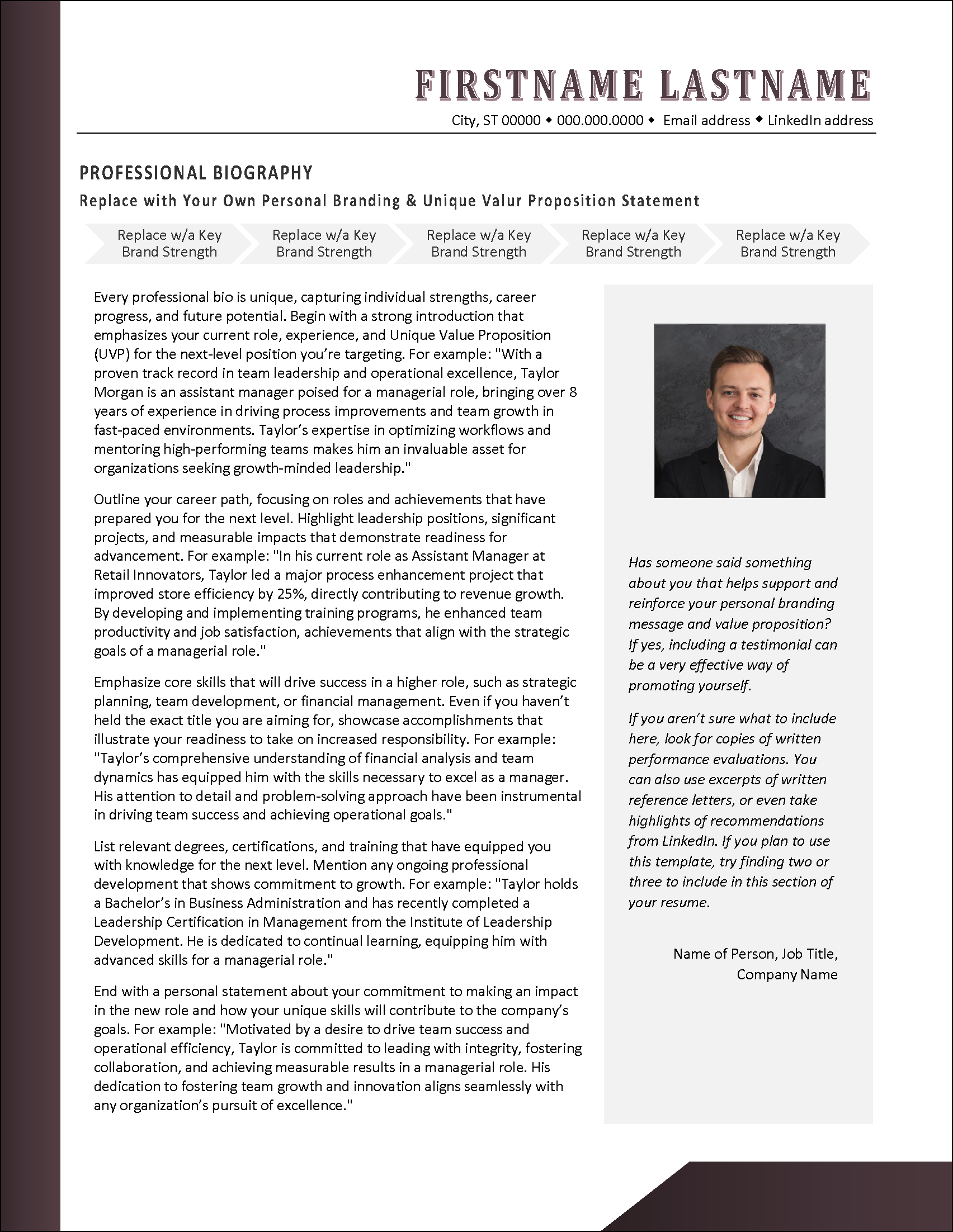 FIRSTNAME LASTNAME

City, ST 00000 ◆ 000.000.0000 ◆ Email address ◆ LinkedIn address

PROFESSIONAL BIOGRAPHY

Replace with Your Own Personal Branding & Unique Valur Proposition Statement

Replace w/a Key Brand Strength

Replace w/a Key Brand Strength

Replace w/a Key Brand Strength

Replace w/a Key Brand Strength

Replace w/a Key Brand Strength

Every professional bio is unique, capturing individual strengths, career progress, and future potential. Begin with a strong introduction that emphasizes your current role, experience, and Unique Value Proposition (UVP) for the next-level position you're targeting. For example: "With a proven track record in team leadership and operational excellence, Taylor Morgan is an assistant manager poised for a managerial role, bringing over 8 years of experience in driving process improvements and team growth in fast-paced environments. Taylor's expertise in optimizing workflows and mentoring high-performing teams makes him an invaluable asset for organizations seeking growth-minded leadership."

Outline your career path, focusing on roles and achievements that have prepared you for the next level. Highlight leadership positions, significant projects, and measurable impacts that demonstrate readiness for advancement. For example: "In his current role as Assistant Manager at Retail Innovators, Taylor led a major process enhancement project that improved store efficiency by 25%, directly contributing to revenue growth. By developing and implementing training programs, he enhanced team productivity and job satisfaction, achievements that align with the strategic goals of a managerial role."

Emphasize core skills that will drive success in a higher role, such as strategic planning, team development, or financial management. Even if you haven't held the exact title you are aiming for, showcase accomplishments that illustrate your readiness to take on increased responsibility. For example: "Taylor's comprehensive understanding of financial analysis and team dynamics has equipped him with the skills necessary to excel as a manager. His attention to detail and problem-solving approach have been instrumental in driving team success and achieving operational goals."

List relevant degrees, certifications, and training that have equipped you with knowledge for the next level. Mention any ongoing professional development that shows commitment to growth. For example: "Taylor holds a Bachelor's in Business Administration and has recently completed a Leadership Certification in Management from the Institute of Leadership Development. He is dedicated to continual learning, equipping him with advanced skills for a managerial role."

End with a personal statement about your commitment to making an impact in the new role and how your unique skills will contribute to the company's goals. For example: "Motivated by a desire to drive team success and operational efficiency, Taylor is committed to leading with integrity, fostering collaboration, and achieving measurable results in a managerial role. His dedication to fostering team growth and innovation aligns seamlessly with any organization's pursuit of excellence."

Has someone said something about you that helps support and reinforce your personal branding message and value proposition? If yes, including a testimonial can be a very effective way of promoting yourself.

If you aren't sure what to include here, look for copies of written performance evaluations. You can also use excerpts of written reference letters, or even take highlights of recommendations from LinkedIn. If you plan to use this template, try finding two or three to include in this section of your resume.

Name of Person, Job Title, Company Name